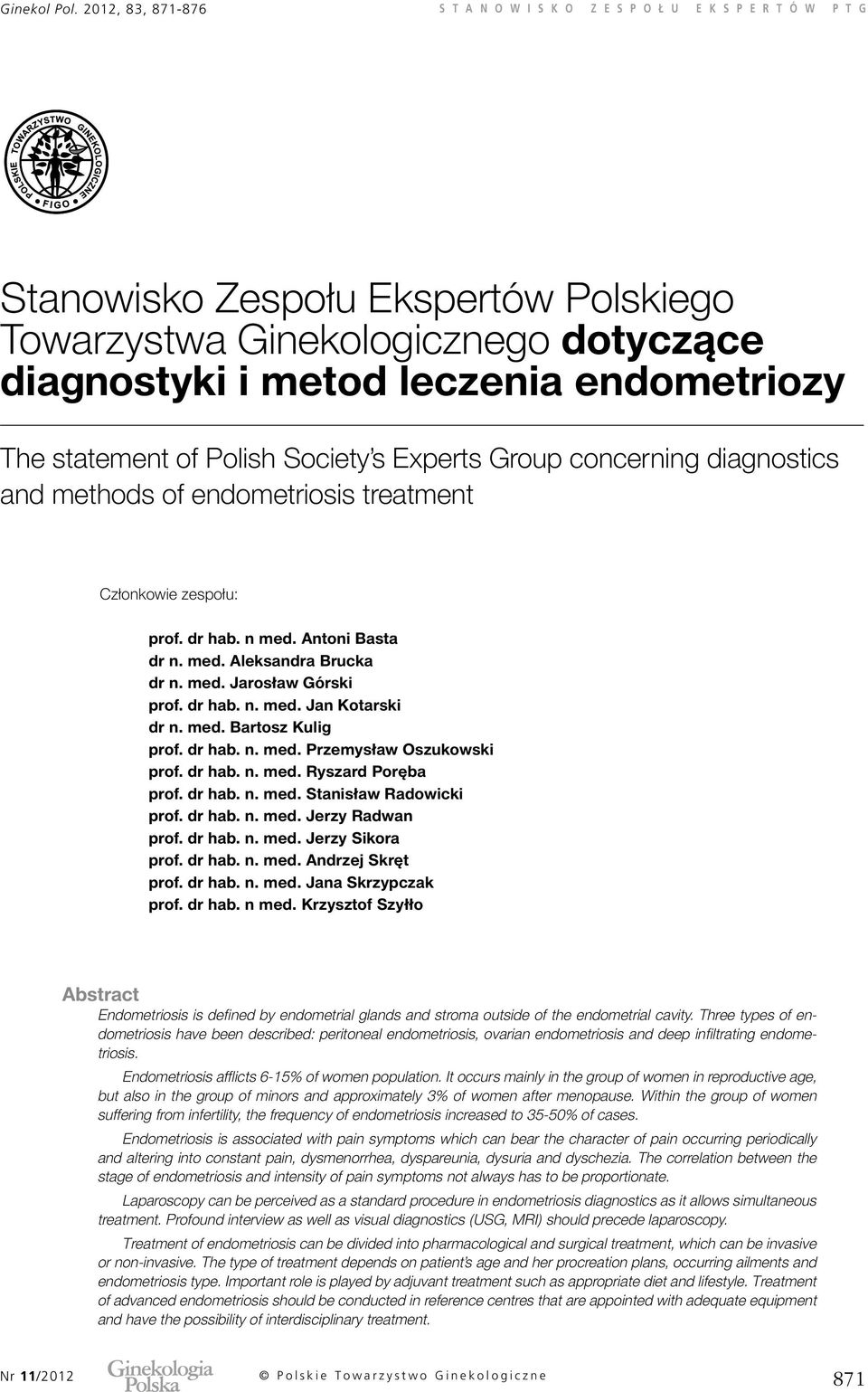 Ginekol Pol. 2012, 83, 871-876

STANOWISKO ZESPOŁU EKSPERTÓW PTG

POLSKIE TOWARZYSTWO GINEKOLOGICZNE FIGO

Stanowisko Zespołu Ekspertów Polskiego Towarzystwa Ginekologicznego dotyczące diagnostyki i metod leczenia endometriozy

The statement of Polish Society's Experts Group concerning diagnostics and methods of endometriosis treatment

Członkowie zespołu:

prof. dr hab. n med. Antoni Basta
dr n. med. Aleksandra Brucka
dr n. med. Jarosław Górski
prof. dr hab. n. med. Jan Kotarski
dr n. med. Bartosz Kulig
prof. dr hab. n. med. Przemysław Oszukowski
prof. dr hab. n. med. Ryszard Poręba
prof. dr hab. n. med. Stanisław Radowicki
prof. dr hab. n. med. Jerzy Radwan
prof. dr hab. n. med. Jerzy Sikora
prof. dr hab. n. med. Andrzej Skręt
prof. dr hab. n. med. Jana Skrzypczak
prof. dr hab. n med. Krzysztof Szyłło

Abstract

Endometriosis is defined by endometrial glands and stroma outside of the endometrial cavity. Three types of endometriosis have been described: peritoneal endometriosis, ovarian endometriosis and deep infiltrating endometriosis.

Endometriosis afflicts 6-15% of women population. It occurs mainly in the group of women in reproductive age, but also in the group of minors and approximately 3% of women after menopause. Within the group of women suffering from infertility, the frequency of endometriosis increased to 35-50% of cases.

Endometriosis is associated with pain symptoms which can bear the character of pain occurring periodically and altering into constant pain, dysmenorrhea, dyspareunia, dysuria and dyschezia. The correlation between the stage of endometriosis and intensity of pain symptoms not always has to be proportionate.

Laparoscopy can be perceived as a standard procedure in endometriosis diagnostics as it allows simultaneous treatment. Profound interview as well as visual diagnostics (USG, MRI) should precede laparoscopy.

Treatment of endometriosis can be divided into pharmacological and surgical treatment, which can be invasive or non-invasive. The type of treatment depends on patient's age and her procreation plans, occurring ailments and endometriosis type. Important role is played by adjuvant treatment such as appropriate diet and lifestyle. Treatment of advanced endometriosis should be conducted in reference centres that are appointed with adequate equipment and have the possibility of interdisciplinary treatment.

Nr 11/2012 Ginekologia Polska © Polskie Towarzystwo Ginekologiczne 871